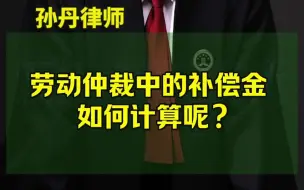 孙丹律师

劳动仲裁中的补偿金
如何计算呢？